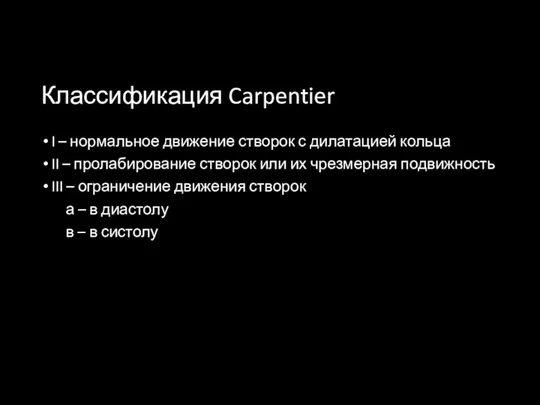 Классификация Carpentier

• I – нормальное движение створок с дилатацией кольца
• II – пролабирование створок или их чрезмерная подвижность
• III – ограничение движения створок
а – в диастолу
в – в систолу